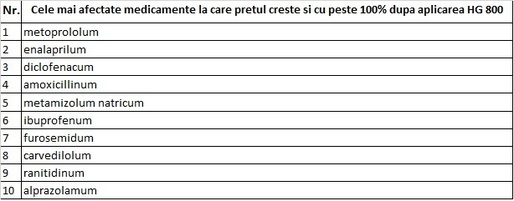 | Nr. | Cele mai afectate medicamente la care pretul creste si cu peste 100% dupa aplicarea HG 800 |
|---|---|
| 1 | metoprololum |
| 2 | enalaprilum |
| 3 | diclofenacum |
| 4 | amoxicillinum |
| 5 | metamizolum natricum |
| 6 | ibuprofenum |
| 7 | furosemidum |
| 8 | carvedilolum |
| 9 | ranitidinum |
| 10 | alprazolamum |